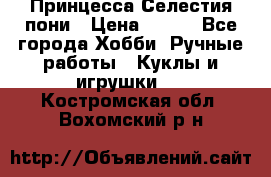 Принцесса Селестия пони   Цена          Все города Хобби  Ручные работы   Куклы и игрушки

Костромская обл Вохомский р н

http://Объявлений.сайт